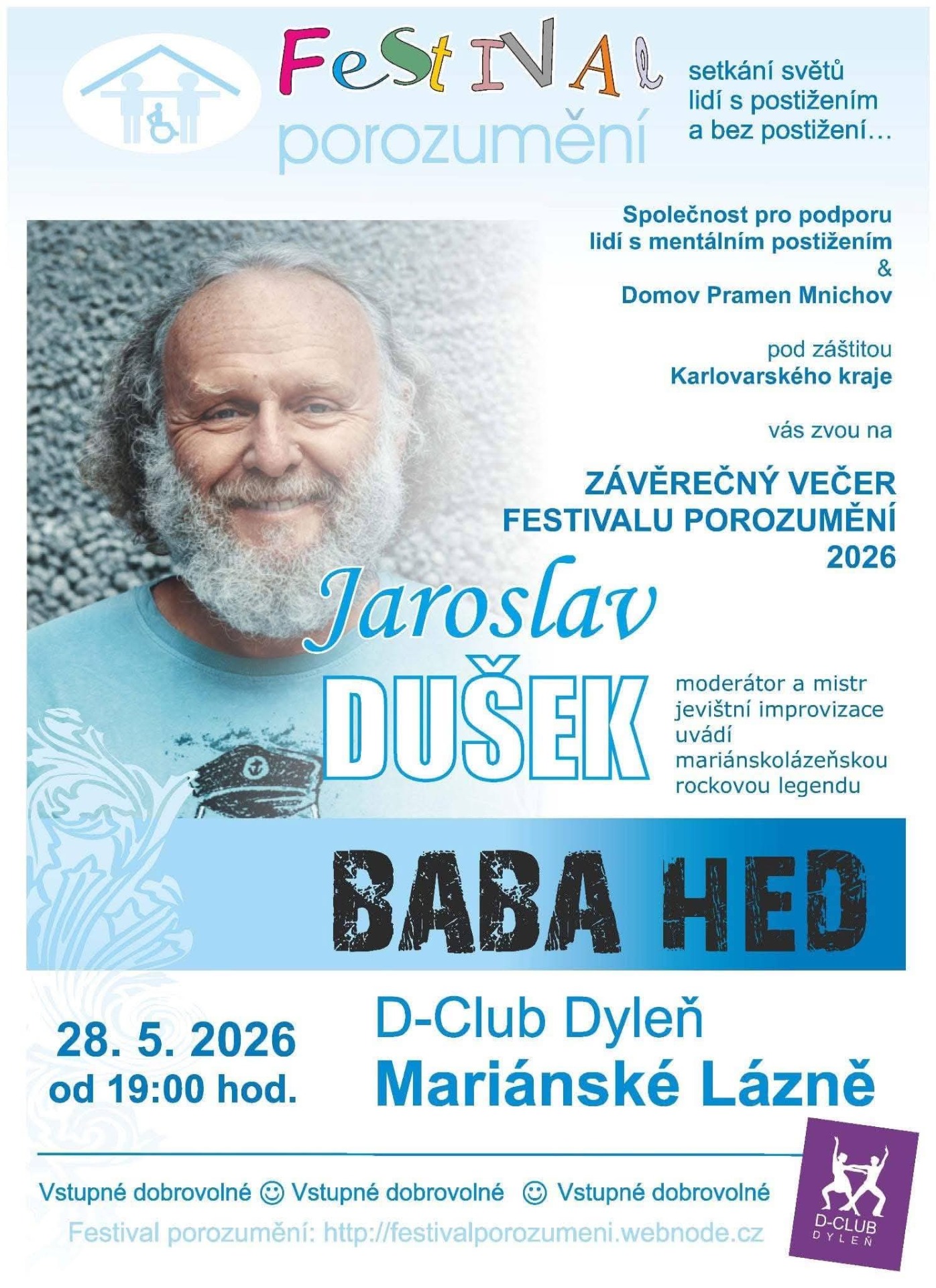 FeStIVAl
porozumění

setkání světů
lidí s postižením
a bez postižení…

Společnost pro podporu
lidí s mentálním postižením
&
Domov Pramen Mnichov

pod záštitou
Karlovarského kraje

vás zvou na

ZÁVĚREČNÝ VEČER
FESTIVALU POROZUMĚNÍ
2026

Jaroslav
DUŠEK

moderátor a mistr
jevištní improvizace
uvádí
mariánskolázeňskou
rockovou legendu

BABA HED

28. 5. 2026
od 19:00 hod.

D-Club Dyleň
Mariánské Lázně

Vstupné dobrovolné ☺ Vstupné dobrovolné ☺ Vstupné dobrovolné

Festival porozumění: http://festivalporozumeni.webnode.cz

D-CLUB
DYLEŇ